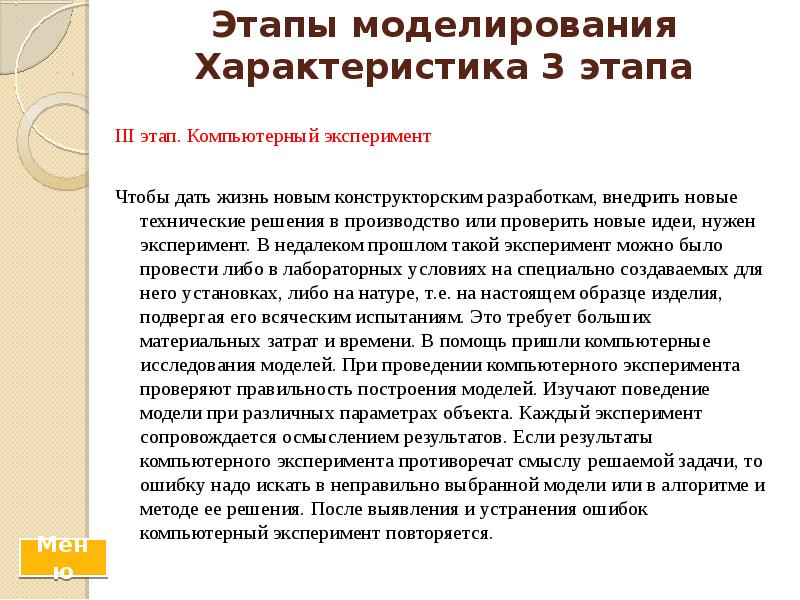 Этапы моделирования
Характеристика 3 этапа

III этап. Компьютерный эксперимент

Чтобы дать жизнь новым конструкторским разработкам, внедрить новые технические решения в производство или проверить новые идеи, нужен эксперимент. В недалеком прошлом такой эксперимент можно было провести либо в лабораторных условиях на специально создаваемых для него установках, либо на натуре, т.е. на настоящем образце изделия, подвергая его всяческим испытаниям. Это требует больших материальных затрат и времени. В помощь пришли компьютерные исследования моделей. При проведении компьютерного эксперимента проверяют правильность построения моделей. Изучают поведение модели при различных параметрах объекта. Каждый эксперимент сопровождается осмыслением результатов. Если результаты компьютерного эксперимента противоречат смыслу решаемой задачи, то ошибку надо искать в неправильно выбранной модели или в алгоритме и методе ее решения. После выявления и устранения ошибок компьютерный эксперимент повторяется.

Меню